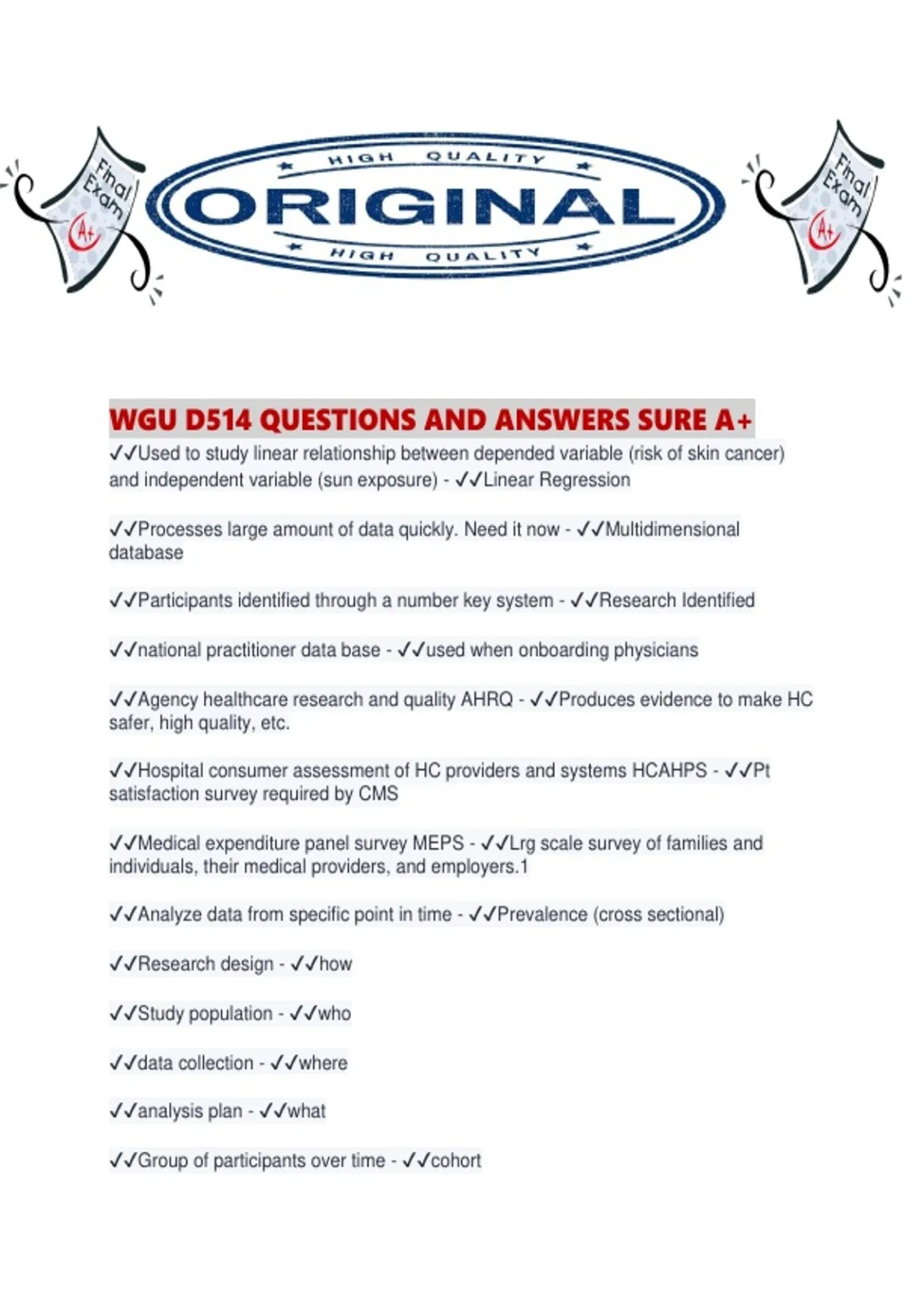 Final Exam A+

HIGH QUALITY
ORIGINAL
HIGH QUALITY

Final Exam A+

WGU D514 QUESTIONS AND ANSWERS SURE A+
✓✓Used to study linear relationship between depended variable (risk of skin cancer) and independent variable (sun exposure) - ✓✓Linear Regression

✓✓Processes large amount of data quickly. Need it now - ✓✓Multidimensional database

✓✓Participants identified through a number key system - ✓✓Research Identified

✓✓national practitioner data base - ✓✓used when onboarding physicians

✓✓Agency healthcare research and quality AHRQ - ✓✓Produces evidence to make HC safer, high quality, etc.

✓✓Hospital consumer assessment of HC providers and systems HCAHPS - ✓✓Pt satisfaction survey required by CMS

✓✓Medical expenditure panel survey MEPS - ✓✓Lrg scale survey of families and individuals, their medical providers, and employers.1

✓✓Analyze data from specific point in time - ✓✓Prevalence (cross sectional)

✓✓Research design - ✓✓how

✓✓Study population - ✓✓who

✓✓data collection - ✓✓where

✓✓analysis plan - ✓✓what

✓✓Group of participants over time - ✓✓cohort